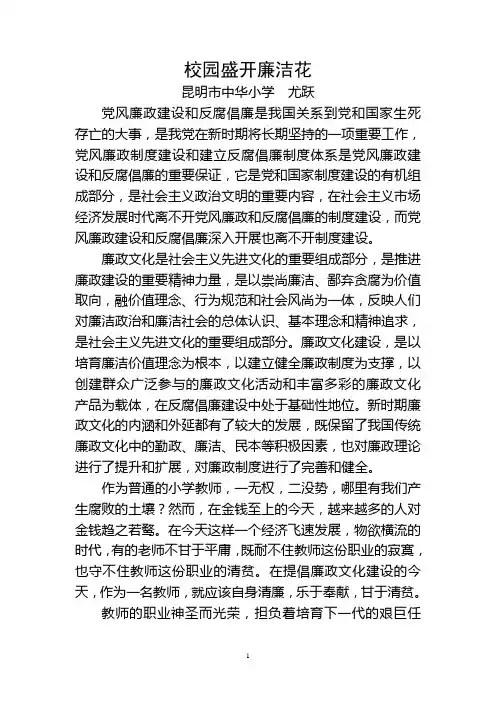 校园盛开廉洁花
昆明市中华小学　尤跃

党风廉政建设和反腐倡廉是我国关系到党和国家生死存亡的大事，是我党在新时期将长期坚持的一项重要工作，党风廉政制度建设和建立反腐倡廉制度体系是党风廉政建设和反腐倡廉的重要保证，它是党和国家制度建设的有机组成部分，是社会主义政治文明的重要内容，在社会主义市场经济发展时代离不开党风廉政和反腐倡廉的制度建设，而党风廉政建设和反腐倡廉深入开展也离不开制度建设。

廉政文化是社会主义先进文化的重要组成部分，是推进廉政建设的重要精神力量，是以崇尚廉洁、鄙弃贪腐为价值取向，融价值理念、行为规范和社会风尚为一体，反映人们对廉洁政治和廉洁社会的总体认识、基本理念和精神追求，是社会主义先进文化的重要组成部分。廉政文化建设，是以培育廉洁价值理念为根本，以建立健全廉政制度为支撑，以创建群众广泛参与的廉政文化活动和丰富多彩的廉政文化产品为载体，在反腐倡廉建设中处于基础性地位。新时期廉政文化的内涵和外延都有了较大的发展，既保留了我国传统廉政文化中的勤政、廉洁、民本等积极因素，也对廉政理论进行了提升和扩展，对廉政制度进行了完善和健全。

作为普通的小学教师，一无权，二没势，哪里有我们产生腐败的土壤？然而，在金钱至上的今天，越来越多的人对金钱趋之若鹜。在今天这样一个经济飞速发展，物欲横流的时代，有的老师不甘于平庸，既耐不住教师这份职业的寂寞，也守不住教师这份职业的清贫。在提倡廉政文化建设的今天，作为一名教师，就应该自身清廉，乐于奉献，甘于清贫。

教师的职业神圣而光荣，担负着培育下一代的艰巨任

1